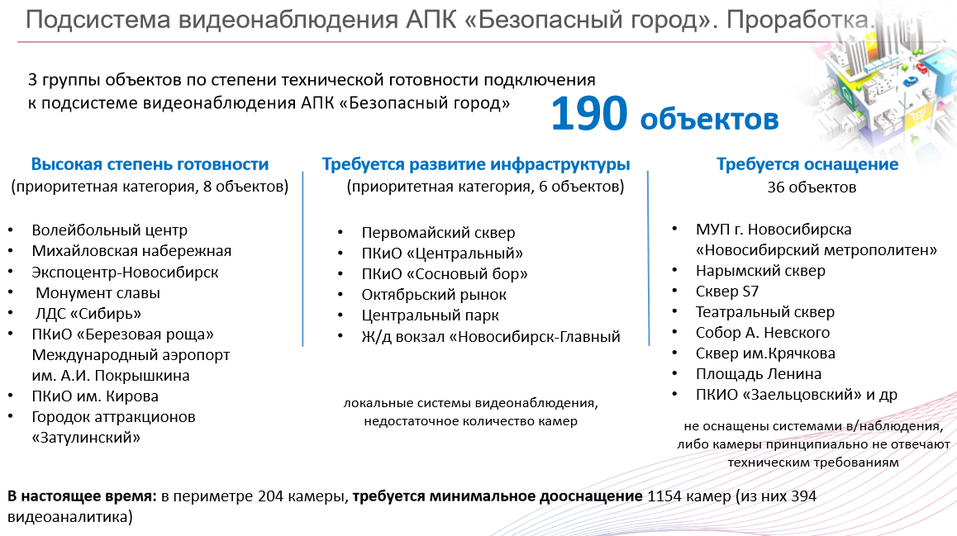 Подсистема видеонаблюдения АПК «Безопасный город». Проработка.

3 группы объектов по степени технической готовности подключения к подсистеме видеонаблюдения АПК «Безопасный город»

190 объектов

Высокая степень готовности
(приоритетная категория, 8 объектов)

• Волейбольный центр
• Михайловская набережная
• Экспоцентр-Новосибирск
• Монумент славы
• ЛДС «Сибирь»
• ПКиО «Березовая роща» Международный аэропорт им. А.И. Покрышкина
• ПКиО им. Кирова
• Городок аттракционов «Затулинский»

Требуется развитие инфраструктуры
(приоритетная категория, 6 объектов)

• Первомайский сквер
• ПКиО «Центральный»
• ПКиО «Сосновый бор»
• Октябрьский рынок
• Центральный парк
• Ж/д вокзал «Новосибирск-Главный

локальные системы видеонаблюдения, недостаточное количество камер

Требуется оснащение
36 объектов

• МУП г. Новосибирска «Новосибирский метрополитен»
• Нарымский сквер
• Сквер S7
• Театральный сквер
• Собор А. Невского
• Сквер им.Крячкова
• Площадь Ленина
• ПКИО «Заельцовский» и др

не оснащены системами в/наблюдения, либо камеры принципиально не отвечают техническим требованиям

В настоящее время: в периметре 204 камеры, требуется минимальное дооснащение 1154 камер (из них 394 видеоаналитика)